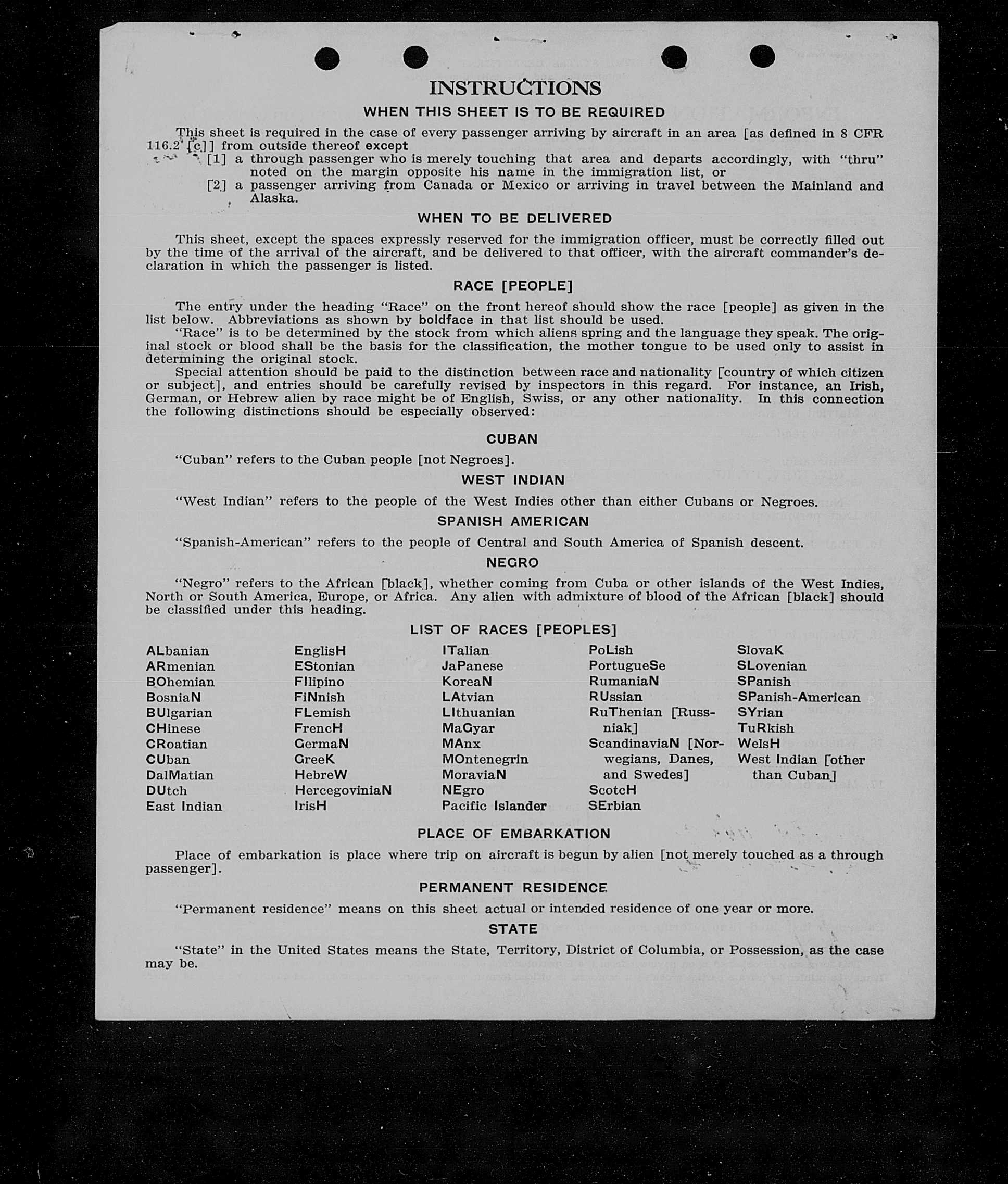 INSTRUCTIONS

WHEN THIS SHEET IS TO BE REQUIRED

This sheet is required in the case of every passenger arriving by aircraft in an area [as defined in 8 CFR 116.2 [c]] from outside thereof except

[1] a through passenger who is merely touching that area and departs accordingly, with "thru" noted on the margin opposite his name in the immigration list, or

[2] a passenger arriving from Canada or Mexico or arriving in travel between the Mainland and Alaska.

WHEN TO BE DELIVERED

This sheet, except the spaces expressly reserved for the immigration officer, must be correctly filled out by the time of the arrival of the aircraft, and be delivered to that officer, with the aircraft commander's declaration in which the passenger is listed.

RACE [PEOPLE]

The entry under the heading "Race" on the front hereof should show the race [people] as given in the list below. Abbreviations as shown by boldface in that list should be used.

"Race" is to be determined by the stock from which aliens spring and the language they speak. The original stock or blood shall be the basis for the classification, the mother tongue to be used only to assist in determining the original stock.

Special attention should be paid to the distinction between race and nationality [country of which citizen or subject], and entries should be carefully revised by inspectors in this regard. For instance, an Irish, German, or Hebrew alien by race might be of English, Swiss, or any other nationality. In this connection the following distinctions should be especially observed:

CUBAN

"Cuban" refers to the Cuban people [not Negroes].

WEST INDIAN

"West Indian" refers to the people of the West Indies other than either Cubans or Negroes.

SPANISH AMERICAN

"Spanish-American" refers to the people of Central and South America of Spanish descent.

NEGRO

"Negro" refers to the African [black], whether coming from Cuba or other islands of the West Indies, North or South America, Europe, or Africa. Any alien with admixture of blood of the African [black] should be classified under this heading.

LIST OF RACES [PEOPLES]

ALbanian
ARmenian
BOhemian
BosniaN
BUlgarian
CHinese
CRoatian
CUban
DalMatian
DUtch
East Indian

EnglisH
EStonian
FIlipino
FiNnish
FLemish
FrencH
GermaN
GreeK
HebreW
HercegoviniaN
IrisH

ITalian
JaPanese
KoreaN
LAtvian
LIthuanian
MaGyar
MAnx
MOntenegrin
MoraviaN
NEgro
Pacific Islander

PoLish
PortugueSe
RumaniaN
RUssian
RuThenian [Russniak]
ScandinaviaN [Norwegians, Danes, and Swedes]
ScotcH
SErbian

SlovaK
SLovenian
SPanish
SPanish-American
SYrian
TuRkish
WelsH
West Indian [other than Cuban]

PLACE OF EMBARKATION

Place of embarkation is place where trip on aircraft is begun by alien [not merely touched as a through passenger].

PERMANENT RESIDENCE

"Permanent residence" means on this sheet actual or intended residence of one year or more.

STATE

"State" in the United States means the State, Territory, District of Columbia, or Possession, as the case may be.